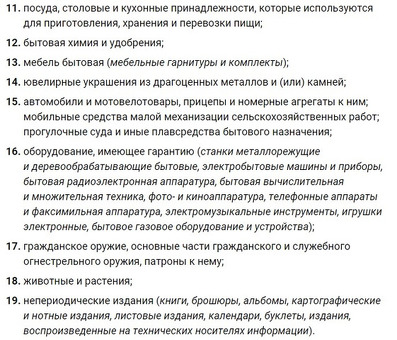 11. посуда, столовые и кухонные принадлежности, которые используются для приготовления, хранения и перевозки пищи;

12. бытовая химия и удобрения;

13. мебель бытовая (мебельные гарнитуры и комплекты);

14. ювелирные украшения из драгоценных металлов и (или) камней;

15. автомобили и мотовелотовары, прицепы и номерные агрегаты к ним; мобильные средства малой механизации сельскохозяйственных работ; прогулочные суда и иные плавсредства бытового назначения;

16. оборудование, имеющее гарантию (станки металлорежущие и деревообрабатывающие бытовые, электробытовые машины и приборы, бытовая радиоэлектронная аппаратура, бытовая вычислительная и множительная техника, фото- и киноаппаратура, телефонные аппараты и факсимильная аппаратура, электромузыкальные инструменты, игрушки электронные, бытовое газовое оборудование и устройства);

17. гражданское оружие, основные части гражданского и служебного огнестрельного оружия, патроны к нему;

18. животные и растения;

19. непериодические издания (книги, брошюры, альбомы, картографические и нотные издания, листовые издания, календари, буклеты, издания, воспроизведенные на технических носителях информации).